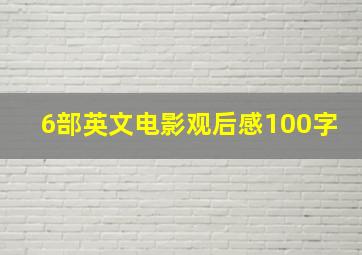 6部英文电影观后感100字